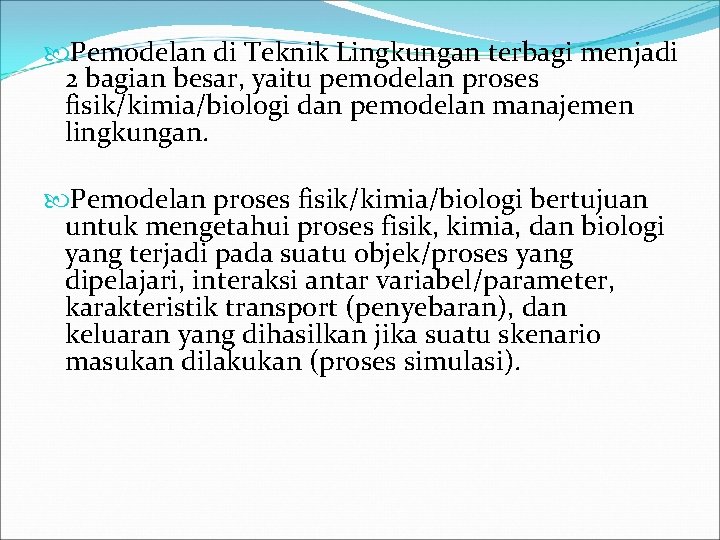 Pemodelan di Teknik Lingkungan terbagi menjadi 2 bagian besar, yaitu pemodelan proses fisik/kimia/biologi dan pemodelan manajemen lingkungan.

Pemodelan proses fisik/kimia/biologi bertujuan untuk mengetahui proses fisik, kimia, dan biologi yang terjadi pada suatu objek/proses yang dipelajari, interaksi antar variabel/parameter, karakteristik transport (penyebaran), dan keluaran yang dihasilkan jika suatu skenario masukan dilakukan (proses simulasi).